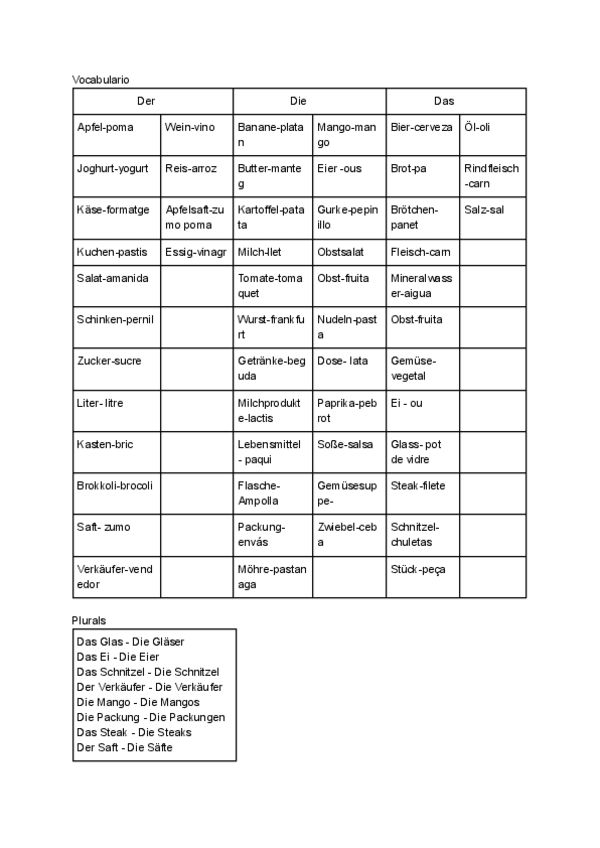 Vocabulario

| Der | | Die | | Das | |
|---|---|---|---|---|---|
| Apfel-poma | Wein-vino | Banane-platan | Mango-mango | Bier-cerveza | Öl-oli |
| Joghurt-yogurt | Reis-arroz | Butter-manteg | Eier -ous | Brot-pa | Rindfleisch-carn |
| Käse-formatge | Apfelsaft-zumo poma | Kartoffel-patata | Gurke-pepinillo | Brötchen-panet | Salz-sal |
| Kuchen-pastis | Essig-vinagr | Milch-llet | Obstsalat | Fleisch-carn | |
| Salat-amanida | | Tomate-tomaquet | Obst-fruita | Mineralwasser-aigua | |
| Schinken-pernil | | Wurst-frankfurt | Nudeln-pasta | Obst-fruita | |
| Zucker-sucre | | Getränke-beguda | Dose- lata | Gemüse-vegetal | |
| Liter- litre | | Milchprodukte-lactis | Paprika-pebrot | Ei - ou | |
| Kasten-bric | | Lebensmittel - paqui | Soße-salsa | Glass- pot de vidre | |
| Brokkoli-brocoli | | Flasche-Ampolla | Gemüsesuppe- | Steak-filete | |
| Saft- zumo | | Packung-envás | Zwiebel-ceba | Schnitzel-chuletas | |
| Verkäufer-vendedor | | Möhre-pastanaga | | Stück-peça | |

Plurals

Das Glas - Die Gläser
Das Ei - Die Eier
Das Schnitzel - Die Schnitzel
Der Verkäufer - Die Verkäufer
Die Mango - Die Mangos
Die Packung - Die Packungen
Das Steak - Die Steaks
Der Saft - Die Säfte